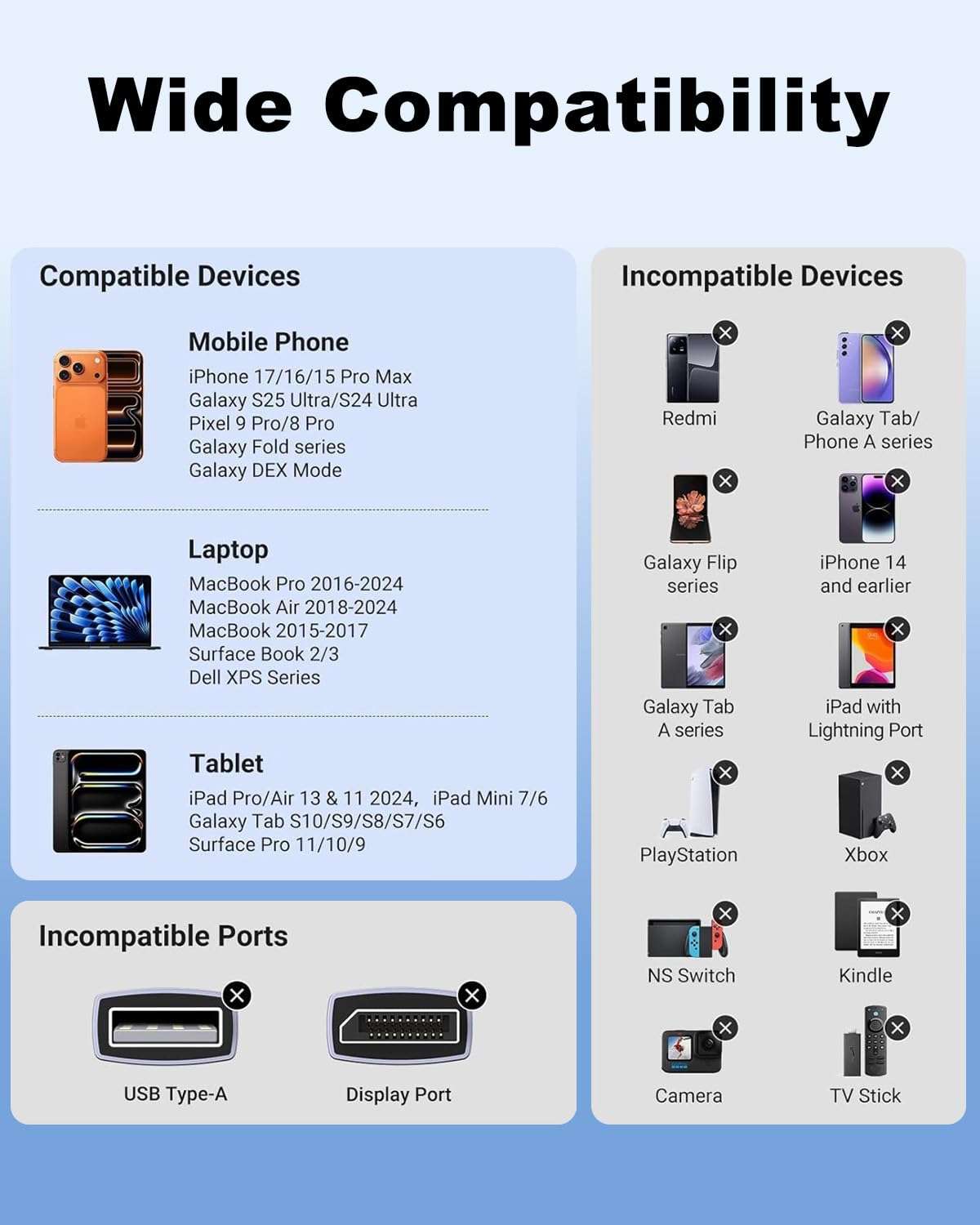 Wide Compatibility

Compatible Devices

Mobile Phone
iPhone 17/16/15 Pro Max
Galaxy S25 Ultra/S24 Ultra
Pixel 9 Pro/8 Pro
Galaxy Fold series
Galaxy DEX Mode

Laptop
MacBook Pro 2016-2024
MacBook Air 2018-2024
MacBook 2015-2017
Surface Book 2/3
Dell XPS Series

Tablet
iPad Pro/Air 13 & 11 2024， iPad Mini 7/6
Galaxy Tab S10/S9/S8/S7/S6
Surface Pro 11/10/9

Incompatible Ports

USB Type-A

Display Port

Incompatible Devices

Redmi

Galaxy Tab/ Phone A series

Galaxy Flip series

iPhone 14 and earlier

Galaxy Tab A series

iPad with Lightning Port

PlayStation

Xbox

NS Switch

Kindle

Camera

TV Stick